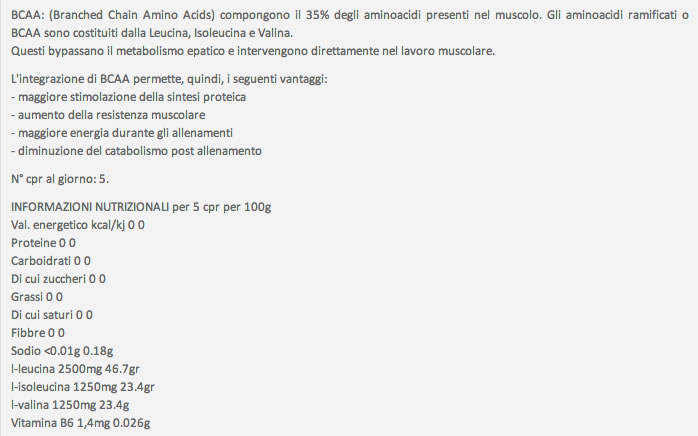 BCAA: (Branched Chain Amino Acids) compongono il 35% degli aminoacidi presenti nel muscolo. Gli aminoacidi ramificati o BCAA sono costituiti dalla Leucina, Isoleucina e Valina.
Questi bypassano il metabolismo epatico e intervengono direttamente nel lavoro muscolare.

L'integrazione di BCAA permette, quindi, i seguenti vantaggi:
- maggiore stimolazione della sintesi proteica
- aumento della resistenza muscolare
- maggiore energia durante gli allenamenti
- diminuzione del catabolismo post allenamento

N° cpr al giorno: 5.

INFORMAZIONI NUTRIZIONALI per 5 cpr per 100g
Val. energetico kcal/kj 0 0
Proteine 0 0
Carboidrati 0 0
Di cui zuccheri 0 0
Grassi 0 0
Di cui saturi 0 0
Fibbre 0 0
Sodio <0.01g 0.18g
l-leucina 2500mg 46.7gr
l-isoleucina 1250mg 23.4gr
l-valina 1250mg 23.4g
Vitamina B6 1,4mg 0.026g